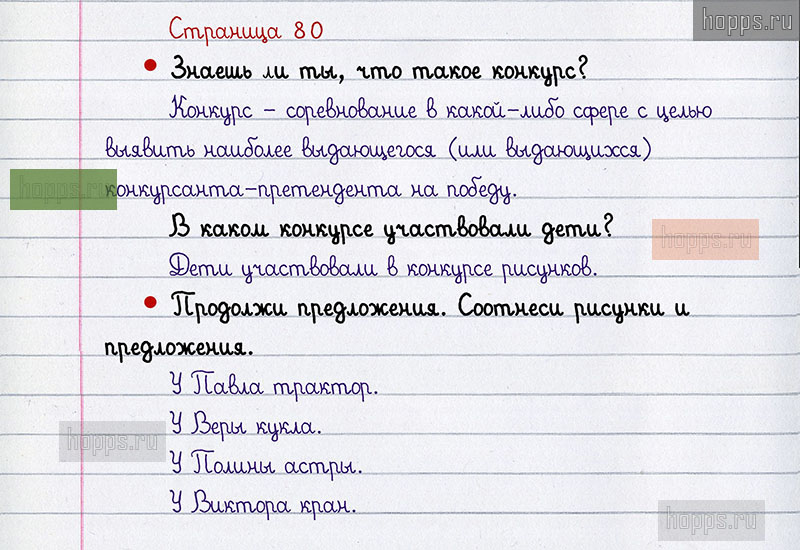 hopps.ru

Страница 80

• Знаешь ли ты, что такое конкурс?

Конкурс – соревнование в какой-либо сфере с целью выявить наиболее выдающегося (или выдающихся) конкурсанта-претендента на победу.

hopps.ru

В каком конкурсе участвовали дети?

hopps.ru

Дети участвовали в конкурсе рисунков.

• Продолжи предложения. Соотнеси рисунки и предложения.

У Павла трактор.

У Веры кукла.

hopps.ru

У Полины астры.

У Виктора кран.

hopps.ru